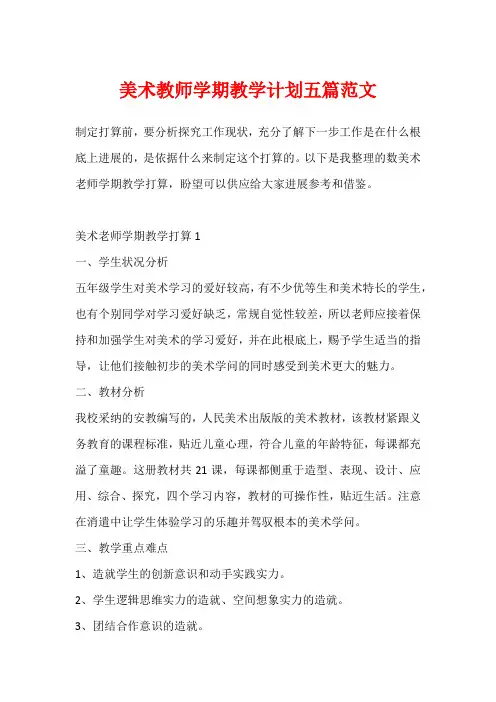 美术教师学期教学计划五篇范文

制定打算前，要分析探究工作现状，充分了解下一步工作是在什么根底上进展的，是依据什么来制定这个打算的。以下是我整理的数美术老师学期教学打算，盼望可以供应给大家进展参考和借鉴。

美术老师学期教学打算 1

一、学生状况分析

五年级学生对美术学习的爱好较高，有不少优等生和美术特长的学生，也有个别同学对学习爱好缺乏，常规自觉性较差，所以老师应接着保持和加强学生对美术的学习爱好，并在此根底上，赐予学生适当的指导，让他们接触初步的美术学问的同时感受到美术更大的魅力。

二、教材分析

我校采纳的安教编写的，人民美术出版版的美术教材，该教材紧跟义务教育的课程标准，贴近儿童心理，符合儿童的年龄特征，每课都充溢了童趣。这册教材共 21 课，每课都侧重于造型、表现、设计、应用、综合、探究，四个学习内容，教材的可操作性，贴近生活。注意在消遣中让学生体验学习的乐趣并驾驭根本的美术学问。

三、教学重点难点

1、造就学生的创新意识和动手实践实力。

2、学生逻辑思维实力的造就、空间想象实力的造就。

3、团结合作意识的造就。